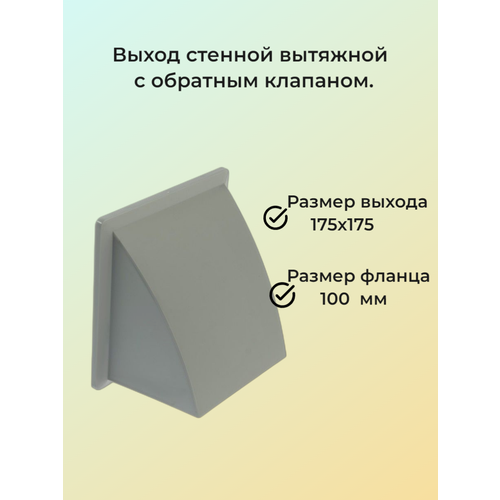 Выход стенной вытяжной с обратным клапаном.

Размер выхода
175x175

Размер фланца
100 мм